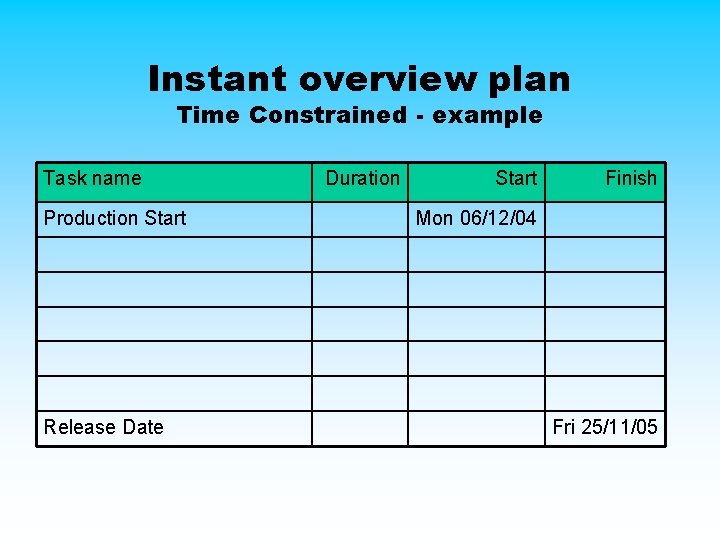 Instant overview plan
Time Constrained - example

| Task name | Duration | Start | Finish |
|---|---|---|---|
| Production Start | | Mon 06/12/04 | |
| | | | |
| | | | |
| | | | |
| | | | |
| | | | |
| Release Date | | | Fri 25/11/05 |